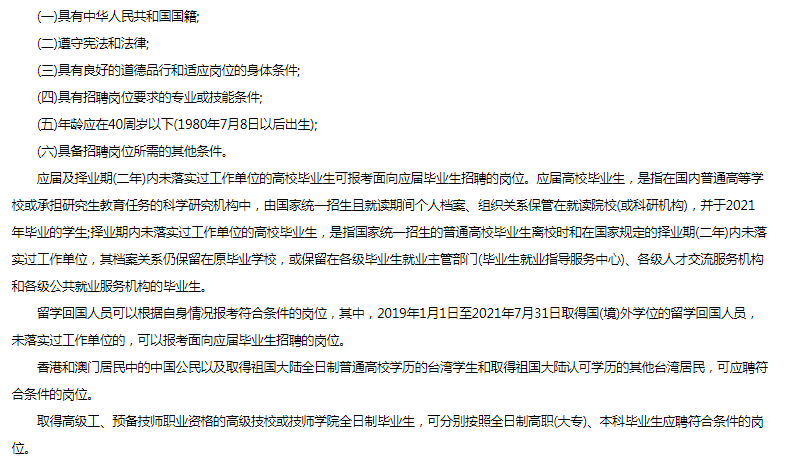 (一)具有中华人民共和国国籍;

(二)遵守宪法和法律;

(三)具有良好的道德品行和适应岗位的身体条件;

(四)具有招聘岗位要求的专业或技能条件;

(五)年龄应在40周岁以下(1980年7月8日以后出生);

(六)具备招聘岗位所需的其他条件。

应届及择业期(二年)内未落实过工作单位的高校毕业生可报考面向应届毕业生招聘的岗位。应届高校毕业生，是指在国内普通高等学校或承担研究生教育任务的科学研究机构中，由国家统一招生且就读期间个人档案、组织关系保管在就读院校(或科研机构)，并于2021年毕业的学生;择业期内未落实过工作单位的高校毕业生，是指国家统一招生的普通高校毕业生离校时和在国家规定的择业期(二年)内未落实过工作单位，其档案关系仍保留在原毕业学校，或保留在各级毕业生就业主管部门(毕业生就业指导服务中心)、各级人才交流服务机构和各级公共就业服务机构的毕业生。

留学回国人员可以根据自身情况报考符合条件的岗位，其中，2019年1月1日至2021年7月31日取得国(境)外学位的留学回国人员，未落实过工作单位的，可以报考面向应届毕业生招聘的岗位。

香港和澳门居民中的中国公民以及取得祖国大陆全日制普通高校学历的台湾学生和取得祖国大陆认可学历的其他台湾居民，可应聘符合条件的岗位。

取得高级工、预备技师职业资格的高级技校或技师学院全日制毕业生，可分别按照全日制高职(大专)、本科毕业生应聘符合条件的岗位。